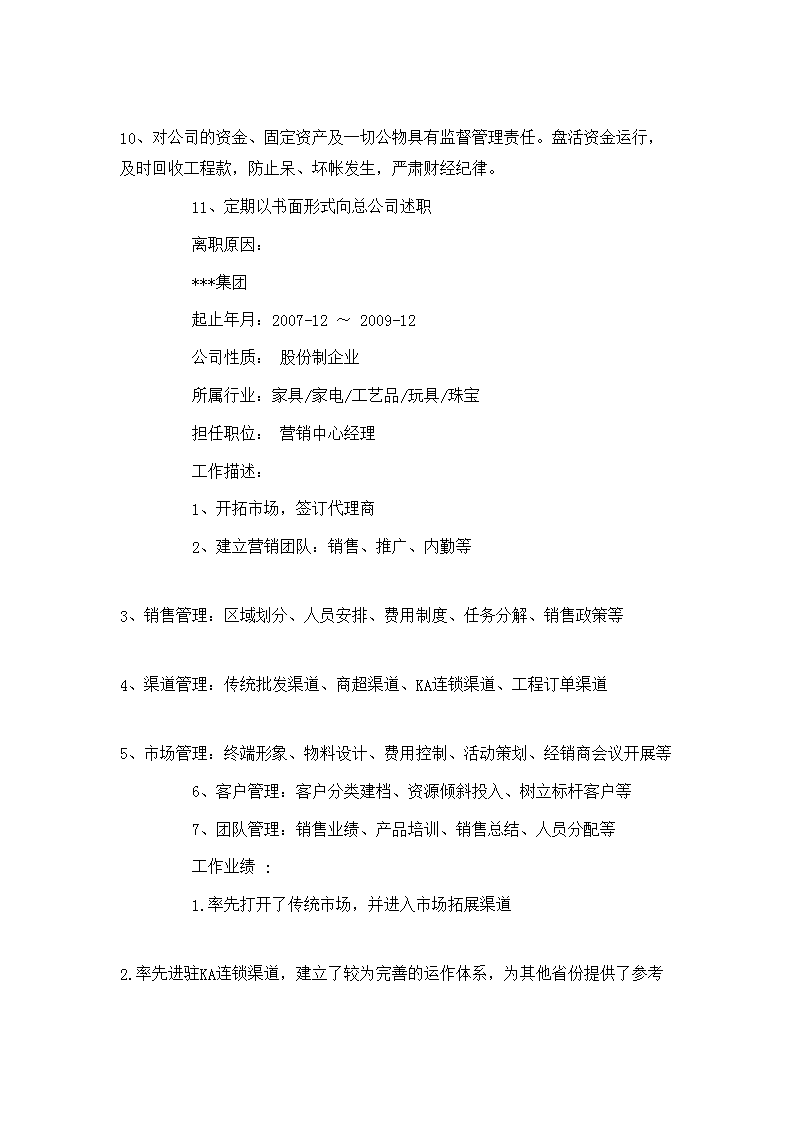 10、对公司的资金、固定资产及一切公物具有监督管理责任。盘活资金运行，及时回收工程款，防止呆、坏帐发生，严肃财经纪律。

11、定期以书面形式向总公司述职

离职原因：

***集团

起止年月：2007-12 ～ 2009-12

公司性质： 股份制企业

所属行业：家具/家电/工艺品/玩具/珠宝

担任职位： 营销中心经理

工作描述：

1、开拓市场，签订代理商

2、建立营销团队：销售、推广、内勤等

3、销售管理：区域划分、人员安排、费用制度、任务分解、销售政策等

4、渠道管理：传统批发渠道、商超渠道、KA连锁渠道、工程订单渠道

5、市场管理：终端形象、物料设计、费用控制、活动策划、经销商会议开展等

6、客户管理：客户分类建档、资源倾斜投入、树立标杆客户等

7、团队管理：销售业绩、产品培训、销售总结、人员分配等

工作业绩 ：

1.率先打开了传统市场，并进入市场拓展渠道

2.率先进驻KA连锁渠道，建立了较为完善的运作体系，为其他省份提供了参考